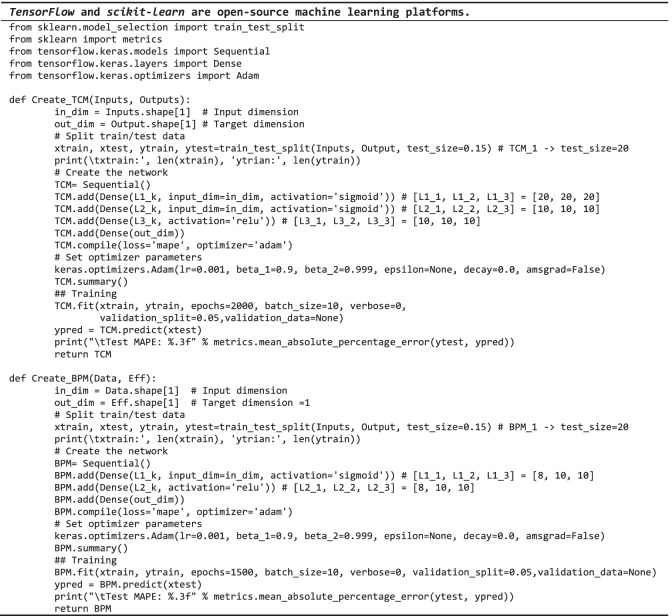 TensorFlow and scikit-learn are open-source machine learning platforms.

from sklearn.model_selection import train_test_split
from sklearn import metrics
from tensorflow.keras.models import Sequential
from tensorflow.keras.layers import Dense
from tensorflow.keras.optimizers import Adam

def Create_TCM(Inputs, Outputs):
        in_dim = Inputs.shape[1]  # Input dimension
        out_dim = Output.shape[1] # Target dimension
        # Split train/test data
        xtrain, xtest, ytrain, ytest=train_test_split(Inputs, Output, test_size=0.15) # TCM_1 -> test_size=20
        print(\txtrain:', len(xtrain), 'ytrian:', len(ytrain))
        # Create the network
        TCM= Sequential()
        TCM.add(Dense(L1_k, input_dim=in_dim, activation='sigmoid')) # [L1_1, L1_2, L1_3] = [20, 20, 20]
        TCM.add(Dense(L2_k, input_dim=in_dim, activation='sigmoid')) # [L2_1, L2_2, L2_3] = [10, 10, 10]
        TCM.add(Dense(L3_k, activation='relu')) # [L3_1, L3_2, L3_3] = [10, 10, 10]
        TCM.add(Dense(out_dim))
        TCM.compile(loss='mape', optimizer='adam')
        # Set optimizer parameters
        keras.optimizers.Adam(lr=0.001, beta_1=0.9, beta_2=0.999, epsilon=None, decay=0.0, amsgrad=False)
        TCM.summary()
        ## Training
        TCM.fit(xtrain, ytrain, epochs=2000, batch_size=10, verbose=0,
              validation_split=0.05,validation_data=None)
        ypred = TCM.predict(xtest)
        print("\tTest MAPE: %.3f" % metrics.mean_absolute_percentage_error(ytest, ypred))
        return TCM

def Create_BPM(Data, Eff):
        in_dim = Data.shape[1]  # Input dimension
        out_dim = Eff.shape[1]  # Target dimension =1
        # Split train/test data
        xtrain, xtest, ytrain, ytest=train_test_split(Inputs, Output, test_size=0.15) # BPM_1 -> test_size=20
        print(\txtrain:', len(xtrain), 'ytrian:', len(ytrain))
        # Create the network
        BPM= Sequential()
        BPM.add(Dense(L1_k, input_dim=in_dim, activation='sigmoid')) # [L1_1, L1_2, L1_3] = [8, 10, 10]
        BPM.add(Dense(L2_k, activation='relu')) # [L2_1, L2_2, L2_3] = [8, 10, 10]
        BPM.add(Dense(out_dim))
        BPM.compile(loss='mape', optimizer='adam')
        # Set optimizer parameters
        keras.optimizers.Adam(lr=0.001, beta_1=0.9, beta_2=0.999, epsilon=None, decay=0.0, amsgrad=False)
        BPM.summary()
        ## Training
        BPM.fit(xtrain, ytrain, epochs=1500, batch_size=10, verbose=0, validation_split=0.05,validation_data=None)
        ypred = BPM.predict(xtest)
        print("\tTest MAPE: %.3f" % metrics.mean_absolute_percentage_error(ytest, ypred))
        return BPM